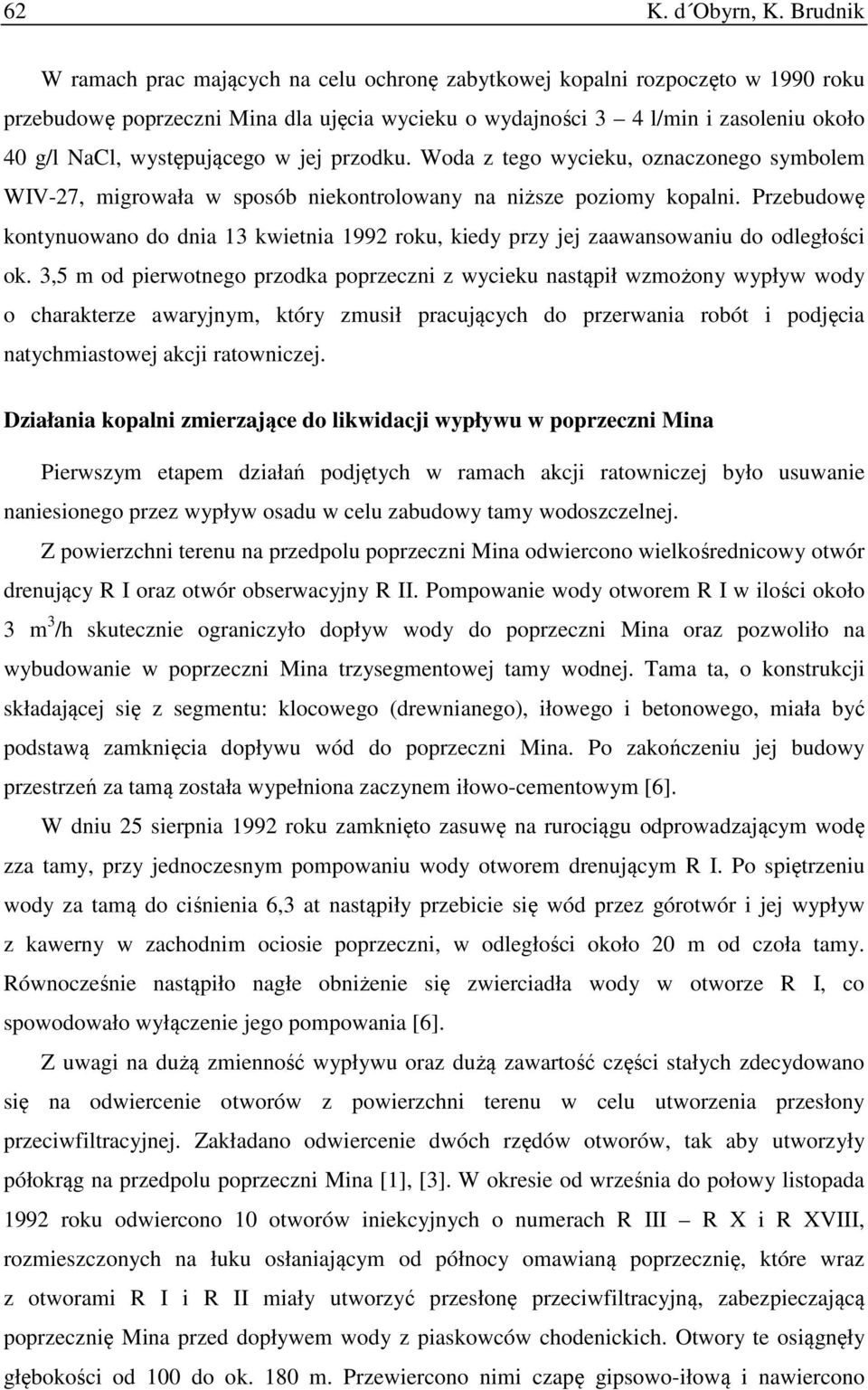 62 K. d´Obyrn, K. Brudnik

W ramach prac mających na celu ochronę zabytkowej kopalni rozpoczęto w 1990 roku przebudowę poprzeczni Mina dla ujęcia wycieku o wydajności 3 – 4 l/min i zasoleniu około 40 g/l NaCl, występującego w jej przodku. Woda z tego wycieku, oznaczonego symbolem WIV-27, migrowała w sposób niekontrolowany na niższe poziomy kopalni. Przebudowę kontynuowano do dnia 13 kwietnia 1992 roku, kiedy przy jej zaawansowaniu do odległości ok. 3,5 m od pierwotnego przodka poprzeczni z wycieku nastąpił wzmożony wypływ wody o charakterze awaryjnym, który zmusił pracujących do przerwania robót i podjęcia natychmiastowej akcji ratowniczej.

Działania kopalni zmierzające do likwidacji wypływu w poprzeczni Mina

Pierwszym etapem działań podjętych w ramach akcji ratowniczej było usuwanie naniesionego przez wypływ osadu w celu zabudowy tamy wodoszczelnej.

Z powierzchni terenu na przedpolu poprzeczni Mina odwiercono wielkośrednicowy otwór drenujący R I oraz otwór obserwacyjny R II. Pompowanie wody otworem R I w ilości około 3 $m^3$/h skutecznie ograniczyło dopływ wody do poprzeczni Mina oraz pozwoliło na wybudowanie w poprzeczni Mina trzysegmentowej tamy wodnej. Tama ta, o konstrukcji składającej się z segmentu: klocowego (drewnianego), iłowego i betonowego, miała być podstawą zamknięcia dopływu wód do poprzeczni Mina. Po zakończeniu jej budowy przestrzeń za tamą została wypełniona zaczynem iłowo-cementowym [6].

W dniu 25 sierpnia 1992 roku zamknięto zasuwę na rurociągu odprowadzającym wodę zza tamy, przy jednoczesnym pompowaniu wody otworem drenującym R I. Po spiętrzeniu wody za tamą do ciśnienia 6,3 at nastąpiły przebicie się wód przez górotwór i jej wypływ z kawerny w zachodnim ociosie poprzeczni, w odległości około 20 m od czoła tamy. Równocześnie nastąpiło nagłe obniżenie się zwierciadła wody w otworze R I, co spowodowało wyłączenie jego pompowania [6].

Z uwagi na dużą zmienność wypływu oraz dużą zawartość części stałych zdecydowano się na odwiercenie otworów z powierzchni terenu w celu utworzenia przesłony przeciwfiltracyjnej. Zakładano odwiercenie dwóch rzędów otworów, tak aby utworzyły półokrąg na przedpolu poprzeczni Mina [1], [3]. W okresie od września do połowy listopada 1992 roku odwiercono 10 otworów iniekcyjnych o numerach R III – R X i R XVIII, rozmieszczonych na łuku osłaniającym od północy omawianą poprzecznię, które wraz z otworami R I i R II miały utworzyć przesłonę przeciwfiltracyjną, zabezpieczającą poprzecznię Mina przed dopływem wody z piaskowców chodenickich. Otwory te osiągnęły głębokości od 100 do ok. 180 m. Przewiercono nimi czapę gipsowo-iłową i nawiercono